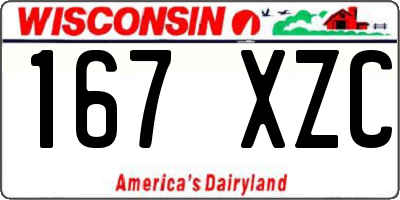 WISCONSIN

167 XZC

America's Dairyland